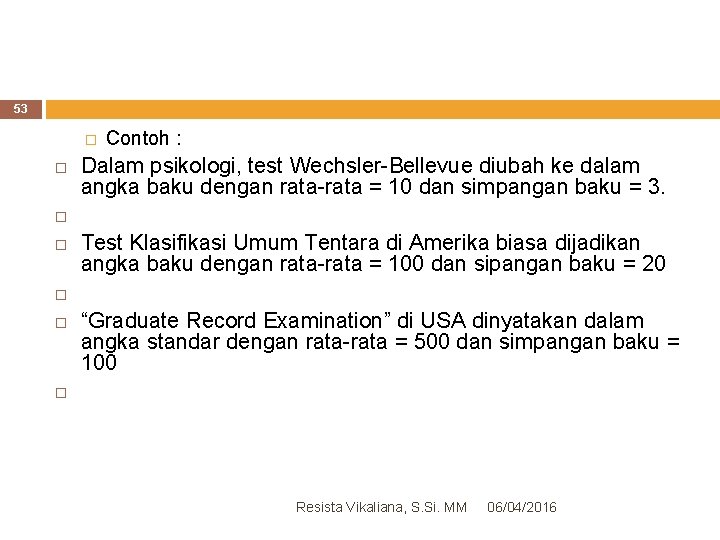 53

Contoh :

Dalam psikologi, test Wechsler-Bellevue diubah ke dalam angka baku dengan rata-rata = 10 dan simpangan baku = 3.

Test Klasifikasi Umum Tentara di Amerika biasa dijadikan angka baku dengan rata-rata = 100 dan sipangan baku = 20

“Graduate Record Examination” di USA dinyatakan dalam angka standar dengan rata-rata = 500 dan simpangan baku = 100

Resista Vikaliana, S.Si. MM 06/04/2016